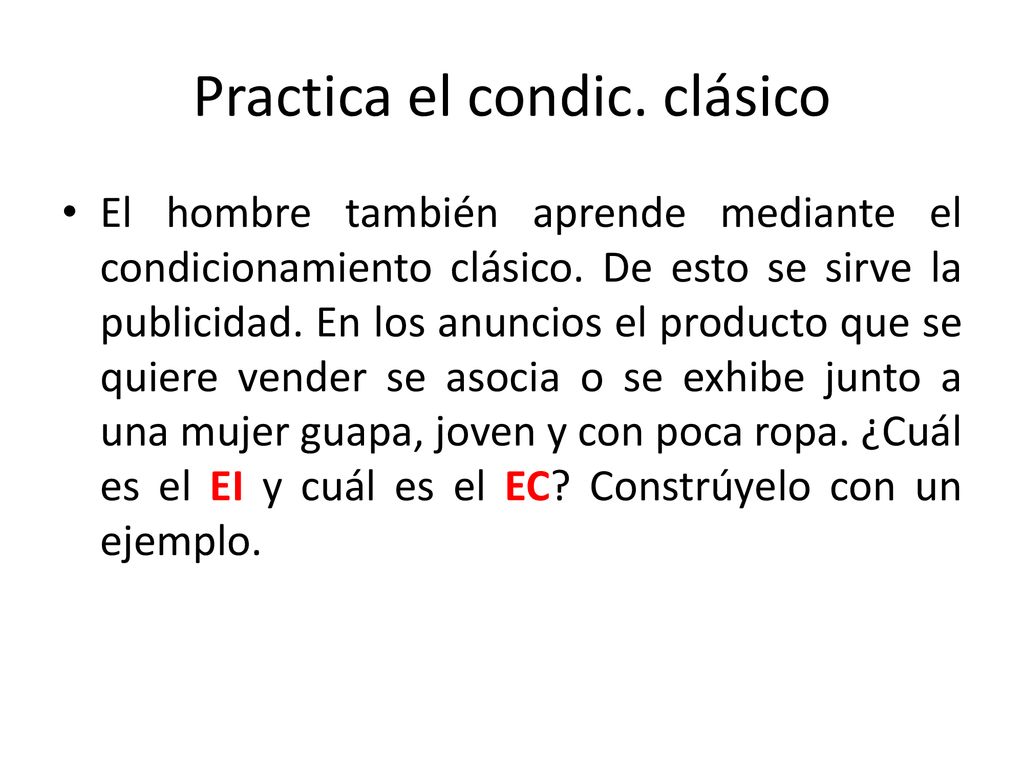 Practica el condic. clásico

• El hombre también aprende mediante el condicionamiento clásico. De esto se sirve la publicidad. En los anuncios el producto que se quiere vender se asocia o se exhibe junto a una mujer guapa, joven y con poca ropa. ¿Cuál es el EI y cuál es el EC? Constrúyelo con un ejemplo.